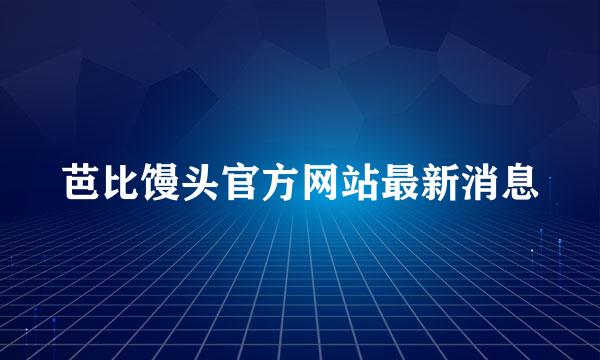 芭比馒头官方网站最新消息